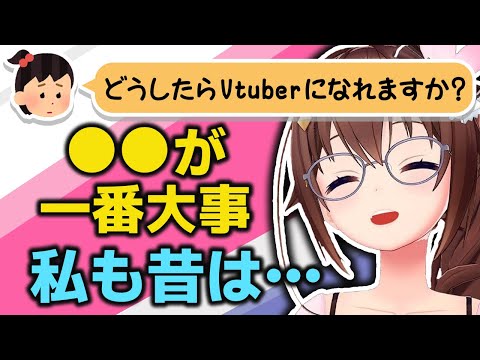 どうしたらVtuberになれますか?

●●が
一番大事
私も昔は…